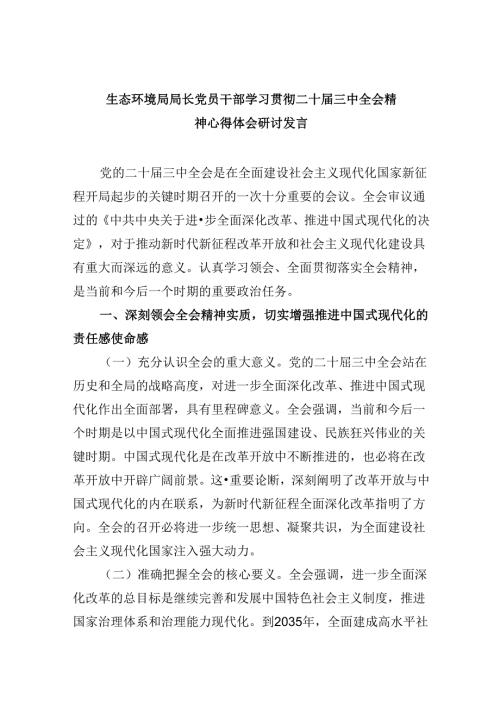 生态环境局局长党员干部学习贯彻二十届三中全会精神心得体会研讨发言

党的二十届三中全会是在全面建设社会主义现代化国家新征程开局起步的关键时期召开的一次十分重要的会议。全会审议通过的《中共中央关于进•步全面深化改革、推进中国式现代化的决定》，对于推动新时代新征程改革开放和社会主义现代化建设具有重大而深远的意义。认真学习领会、全面贯彻落实全会精神，是当前和今后一个时期的重要政治任务。

一、深刻领会全会精神实质，切实增强推进中国式现代化的责任感使命感

（一）充分认识全会的重大意义。党的二十届三中全会站在历史和全局的战略高度，对进一步全面深化改革、推进中国式现代化作出全面部署，具有里程碑意义。全会强调，当前和今后一个时期是以中国式现代化全面推进强国建设、民族狂兴伟业的关键时期。中国式现代化是在改革开放中不断推进的，也必将在改革开放中开辟广阔前景。这•重要论断，深刻阐明了改革开放与中国式现代化的内在联系，为新时代新征程全面深化改革指明了方向。全会的召开必将进一步统一思想、凝聚共识，为全面建设社会主义现代化国家注入强大动力。

（二）准确把握全会的核心要义。全会强调，进一步全面深化改革的总目标是继续完善和发展中国特色社会主义制度，推进国家治理体系和治理能力现代化。到2035年，全面建成高水平社